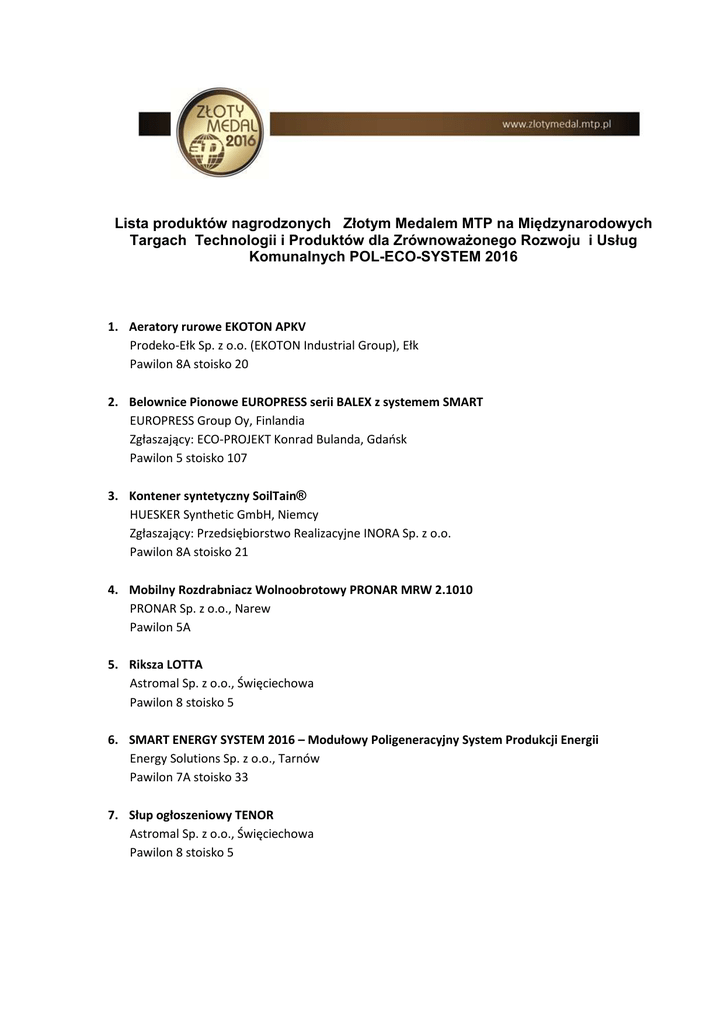 ZŁOTY MEDAL 2016

www.zlotymedal.mtp.pl

Lista produktów nagrodzonych Złotym Medalem MTP na Międzynarodowych Targach Technologii i Produktów dla Zrównoważonego Rozwoju i Usług Komunalnych POL-ECO-SYSTEM 2016

1. Aeratory rurowe EKOTON APKV
Prodeko-Ełk Sp. z o.o. (EKOTON Industrial Group), Ełk
Pawilon 8A stoisko 20

2. Belownice Pionowe EUROPRESS serii BALEX z systemem SMART
EUROPRESS Group Oy, Finlandia
Zgłaszający: ECO-PROJEKT Konrad Bulanda, Gdańsk
Pawilon 5 stoisko 107

3. Kontener syntetyczny SoilTain®
HUESKER Synthetic GmbH, Niemcy
Zgłaszający: Przedsiębiorstwo Realizacyjne INORA Sp. z o.o.
Pawilon 8A stoisko 21

4. Mobilny Rozdrabniacz Wolnoobrotowy PRONAR MRW 2.1010
PRONAR Sp. z o.o., Narew
Pawilon 5A

5. Riksza LOTTA
Astromal Sp. z o.o., Święciechowa
Pawilon 8 stoisko 5

6. SMART ENERGY SYSTEM 2016 – Modułowy Poligeneracyjny System Produkcji Energii
Energy Solutions Sp. z o.o., Tarnów
Pawilon 7A stoisko 33

7. Słup ogłoszeniowy TENOR
Astromal Sp. z o.o., Święciechowa
Pawilon 8 stoisko 5